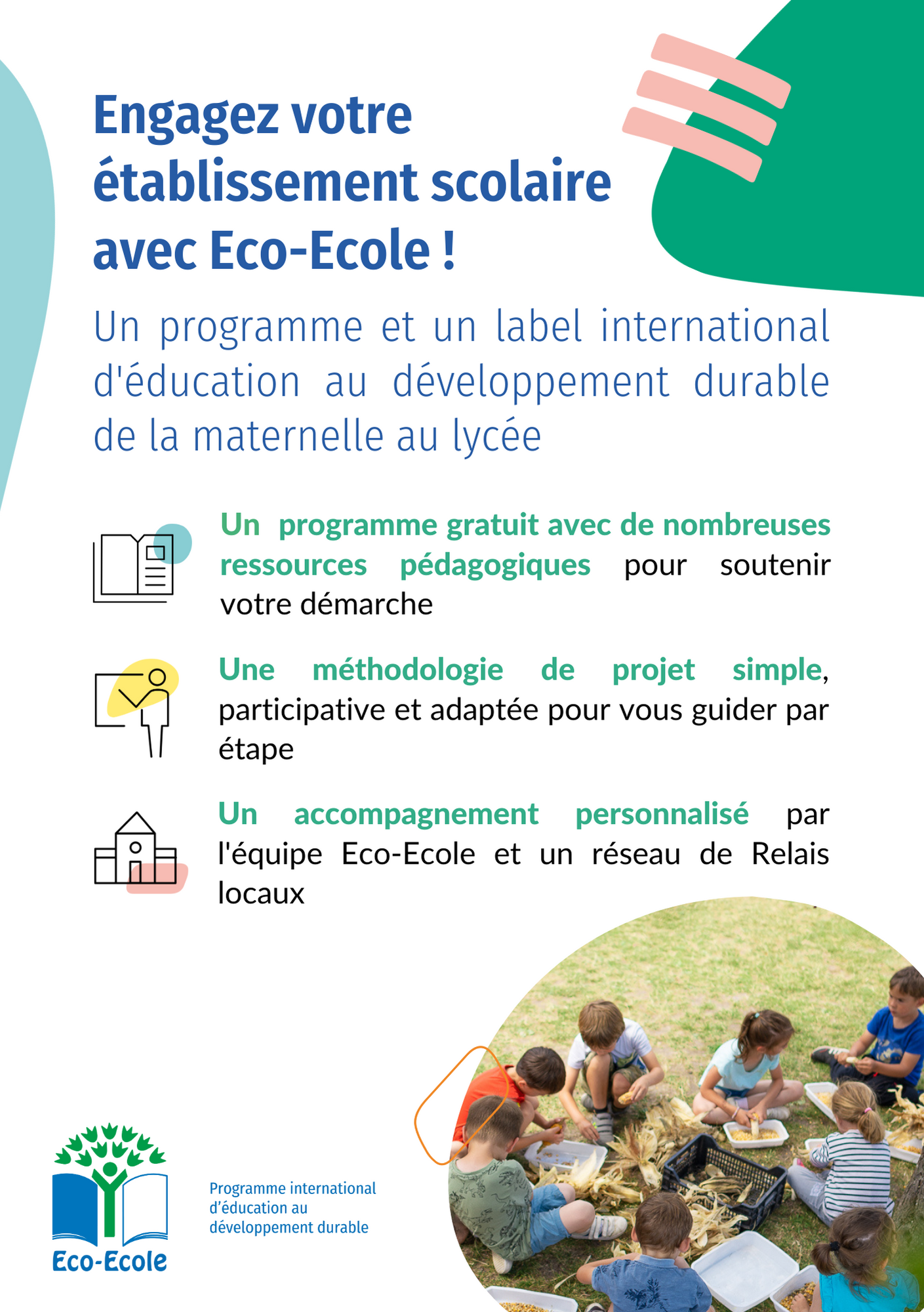 Engagez votre établissement scolaire avec Eco-Ecole !

Un programme et un label international d'éducation au développement durable de la maternelle au lycée

Un programme gratuit avec de nombreuses ressources pédagogiques pour soutenir votre démarche

Une méthodologie de projet simple, participative et adaptée pour vous guider par étape

Un accompagnement personnalisé par l'équipe Eco-Ecole et un réseau de Relais locaux

Eco-Ecole

Programme international d'éducation au développement durable